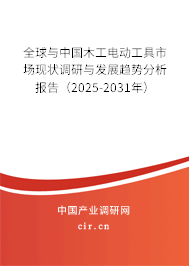 全球与中国木工电动工具市场现状调研与发展趋势分析报告（2025-2031年）

中国产业调研网
cir.cn